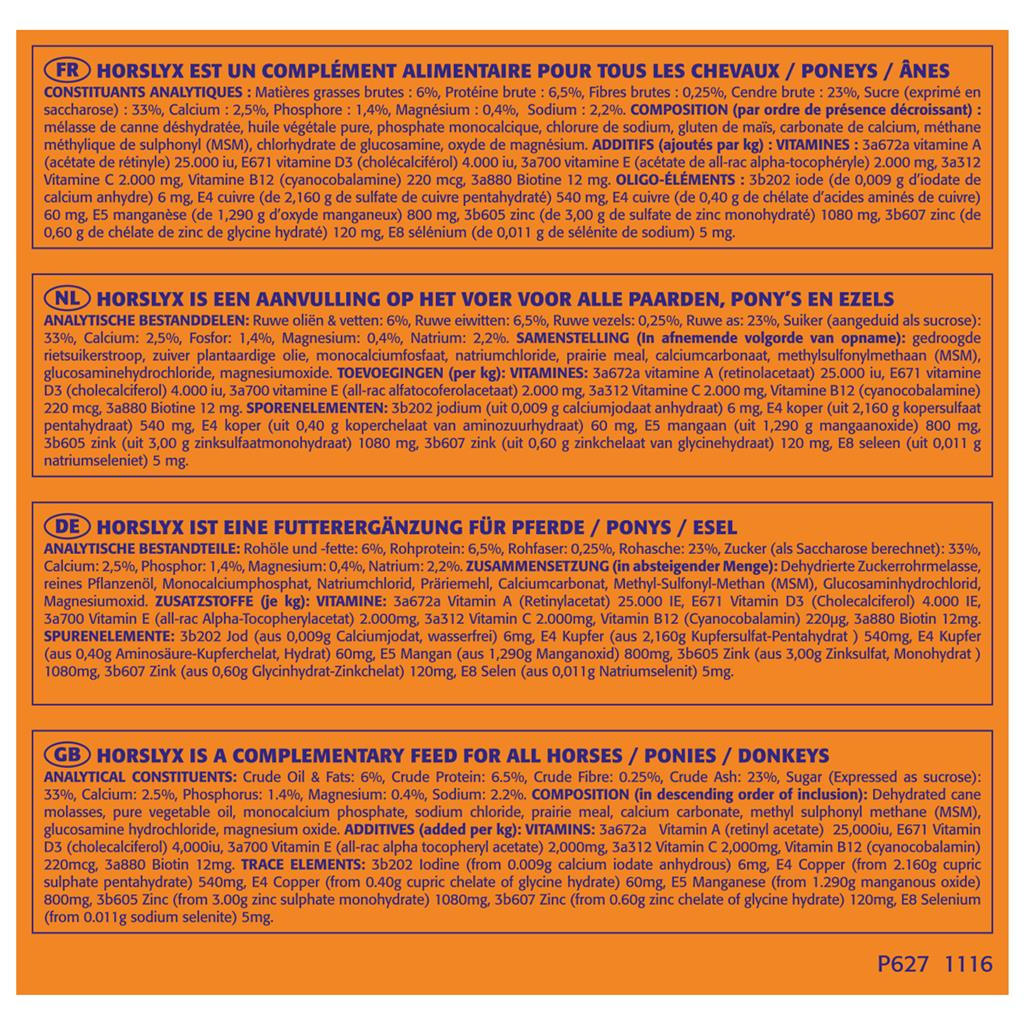 FR HORSLYX EST UN COMPLÉMENT ALIMENTAIRE POUR TOUS LES CHEVAUX / PONEYS / ÂNES
CONSTITUANTS ANALYTIQUES : Matières grasses brutes : 6%, Protéine brute : 6,5%, Fibres brutes : 0,25%, Cendre brute : 23%, Sucre (exprimé en saccharose) : 33%, Calcium : 2,5%, Phosphore : 1,4%, Magnésium : 0,4%, Sodium : 2,2%. COMPOSITION (par ordre de présence décroissant) : mélasse de canne déshydratée, huile végétale pure, phosphate monocalcique, chlorure de sodium, gluten de maïs, carbonate de calcium, méthane méthylique de sulphonyl (MSM), chlorhydrate de glucosamine, oxyde de magnésium. ADDITIFS (ajoutés par kg) : VITAMINES : 3a672a vitamine A (acétate de rétinyle) 25.000 iu, E671 vitamine D3 (cholécalciférol) 4.000 iu, 3a700 vitamine E (acétate de all-rac alpha-tocophéryle) 2.000 mg, 3a312 Vitamine C 2.000 mg, Vitamine B12 (cyanocobalamine) 220 mcg, 3a880 Biotine 12 mg. OLIGO-ÉLÉMENTS : 3b202 iode (de 0,009 g d'iodate de calcium anhydre) 6 mg, E4 cuivre (de 2,160 g de sulfate de cuivre pentahydraté) 540 mg, E4 cuivre (de 0,40 g de chélate d'acides aminés de cuivre) 60 mg, E5 manganèse (de 1,290 g d'oxyde manganeux) 800 mg, 3b605 zinc (de 3,00 g de sulfate de zinc monohydraté) 1080 mg, 3b607 zinc (de 0,60 g de chélate de zinc de glycine hydraté) 120 mg, E8 sélénium (de 0,011 g de sélénite de sodium) 5 mg.

NL HORSLYX IS EEN AANVULLING OP HET VOER VOOR ALLE PAARDEN, PONY'S EN EZELS
ANALYTISCHE BESTANDDELEN: Ruwe oliën & vetten: 6%, Ruwe eiwitten: 6,5%, Ruwe vezels: 0,25%, Ruwe as: 23%, Suiker (aangeduid als sucrose): 33%, Calcium: 2,5%, Fosfor: 1,4%, Magnesium: 0,4%, Natrium: 2,2%. SAMENSTELLING (In afnemende volgorde van opname): gedroogde rietsuikerstroop, zuiver plantaardige olie, monocalciumfosfaat, natriumchloride, prairie meal, calciumcarbonaat, methylsulfonylmethaan (MSM), glucosaminehydrochloride, magnesiumoxide. TOEVOEGINGEN (per kg): VITAMINES: 3a672a vitamine A (retinolacetaat) 25.000 iu, E671 vitamine D3 (cholecalciferol) 4.000 iu, 3a700 vitamine E (all-rac alfatocoferolacetaat) 2.000 mg, 3a312 Vitamine C 2.000 mg, Vitamine B12 (cyanocobalamine) 220 mcg, 3a880 Biotine 12 mg. SPORENELEMENTEN: 3b202 jodium (uit 0,009 g calciumjodaat anhydraat) 6 mg, E4 koper (uit 2,160 g kopersulfaat pentahydraat) 540 mg, E4 koper (uit 0,40 g koperchelaat van aminozuurhydraat) 60 mg, E5 mangaan (uit 1,290 g mangaanoxide) 800 mg, 3b605 zink (uit 3,00 g zinksulfaatmonohydraat) 1080 mg, 3b607 zink (uit 0,60 g zinkchelaat van glycinehydraat) 120 mg, E8 seleen (uit 0,011 g natriumseleniet) 5 mg.

DE HORSLYX IST EINE FUTTERERGÄNZUNG FÜR PFERDE / PONYS / ESEL
ANALYTISCHE BESTANDTEILE: Rohöle und -fette: 6%, Rohprotein: 6,5%, Rohfaser: 0,25%, Rohasche: 23%, Zucker (als Saccharose berechnet): 33%, Calcium: 2,5%, Phosphor: 1,4%, Magnesium: 0,4%, Natrium: 2,2%. ZUSAMMENSETZUNG (in absteigender Menge): Dehydrierte Zuckerrohrmelasse, reines Pflanzenöl, Monocalciumphosphat, Natriumchlorid, Präriemehl, Calciumcarbonat, Methyl-Sulfonyl-Methan (MSM), Glucosaminhydrochlorid, Magnesiumoxid. ZUSATZSTOFFE (je kg): VITAMINE: 3a672a Vitamin A (Retinylacetat) 25.000 IE, E671 Vitamin D3 (Cholecalciferol) 4.000 IE, 3a700 Vitamin E (all-rac Alpha-Tocopherylacetat) 2.000mg, 3a312 Vitamin C 2.000mg, Vitamin B12 (Cyanocobalamin) 220µg, 3a880 Biotin 12mg. SPURENELEMENTE: 3b202 Jod (aus 0,009g Calciumjodat, wasserfrei) 6mg, E4 Kupfer (aus 2,160g Kupfersulfat-Pentahydrat ) 540mg, E4 Kupfer (aus 0,40g Aminosäure-Kupferchelat, Hydrat) 60mg, E5 Mangan (aus 1,290g Manganoxid) 800mg, 3b605 Zink (aus 3,00g Zinksulfat, Monohydrat ) 1080mg, 3b607 Zink (aus 0,60g Glycinhydrat-Zinkchelat) 120mg, E8 Selen (aus 0,011g Natriumselenit) 5mg.

GB HORSLYX IS A COMPLEMENTARY FEED FOR ALL HORSES / PONIES / DONKEYS
ANALYTICAL CONSTITUENTS: Crude Oil & Fats: 6%, Crude Protein: 6.5%, Crude Fibre: 0.25%, Crude Ash: 23%, Sugar (Expressed as sucrose): 33%, Calcium: 2.5%, Phosphorus: 1.4%, Magnesium: 0.4%, Sodium: 2.2%. COMPOSITION (in descending order of inclusion): Dehydrated cane molasses, pure vegetable oil, monocalcium phosphate, sodium chloride, prairie meal, calcium carbonate, methyl sulphonyl methane (MSM), glucosamine hydrochloride, magnesium oxide. ADDITIVES (added per kg): VITAMINS: 3a672a Vitamin A (retinyl acetate) 25,000iu, E671 Vitamin D3 (cholecalciferol) 4,000iu, 3a700 Vitamin E (all-rac alpha tocopheryl acetate) 2,000mg, 3a312 Vitamin C 2,000mg, Vitamin B12 (cyanocobalamin) 220mcg, 3a880 Biotin 12mg. TRACE ELEMENTS: 3b202 Iodine (from 0.009g calcium iodate anhydrous) 6mg, E4 Copper (from 2.160g cupric sulphate pentahydrate) 540mg, E4 Copper (from 0.40g cupric chelate of glycine hydrate) 60mg, E5 Manganese (from 1.290g manganous oxide) 800mg, 3b605 Zinc (from 3.00g zinc sulphate monohydrate) 1080mg, 3b607 Zinc (from 0.60g zinc chelate of glycine hydrate) 120mg, E8 Selenium (from 0.011g sodium selenite) 5mg.

P627 1116